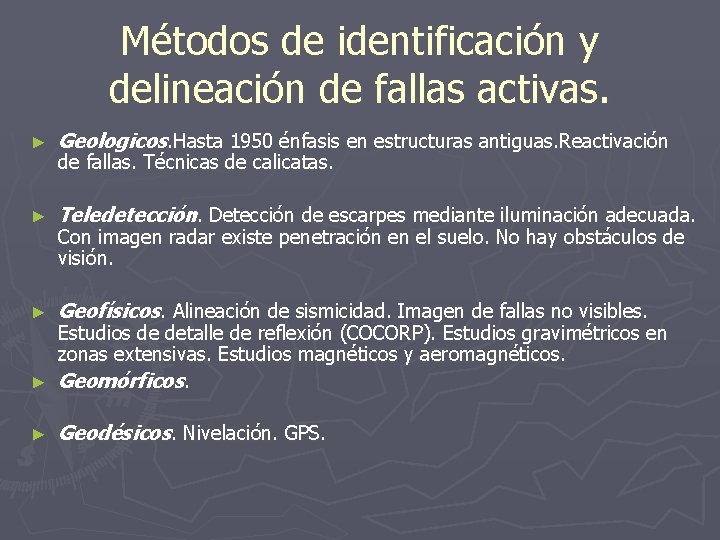 Métodos de identificación y delineación de fallas activas.

► Geologicos.Hasta 1950 énfasis en estructuras antiguas.Reactivación de fallas. Técnicas de calicatas.

► Teledetección. Detección de escarpes mediante iluminación adecuada. Con imagen radar existe penetración en el suelo. No hay obstáculos de visión.

► Geofísicos. Alineación de sismicidad. Imagen de fallas no visibles. Estudios de detalle de reflexión (COCORP). Estudios gravimétricos en zonas extensivas. Estudios magnéticos y aeromagnéticos.

► Geomórficos.

► Geodésicos. Nivelación. GPS.